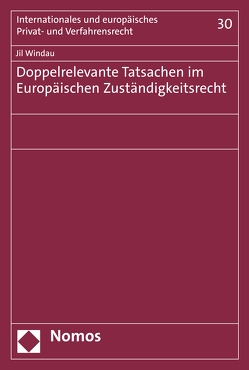 Internationales und europäisches Privat- und Verfahrensrecht

30

Jil Windau

Doppelrelevante Tatsachen im Europäischen Zuständigkeitsrecht

Nomos